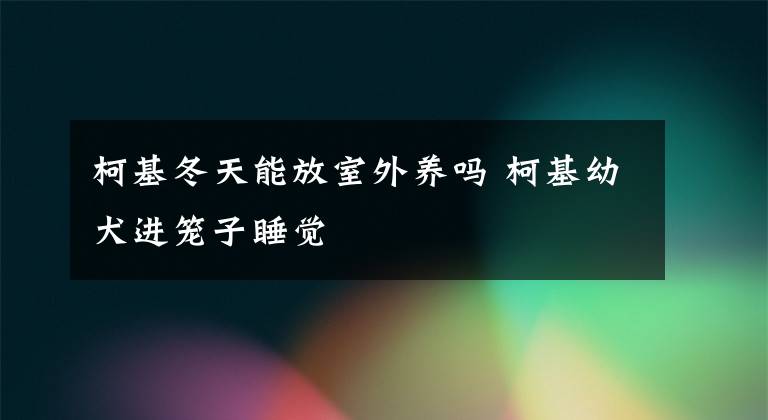 柯基冬天能放室外养吗 柯基幼犬进笼子睡觉